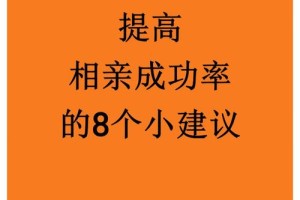 提高
相亲成功率
的8个小建议